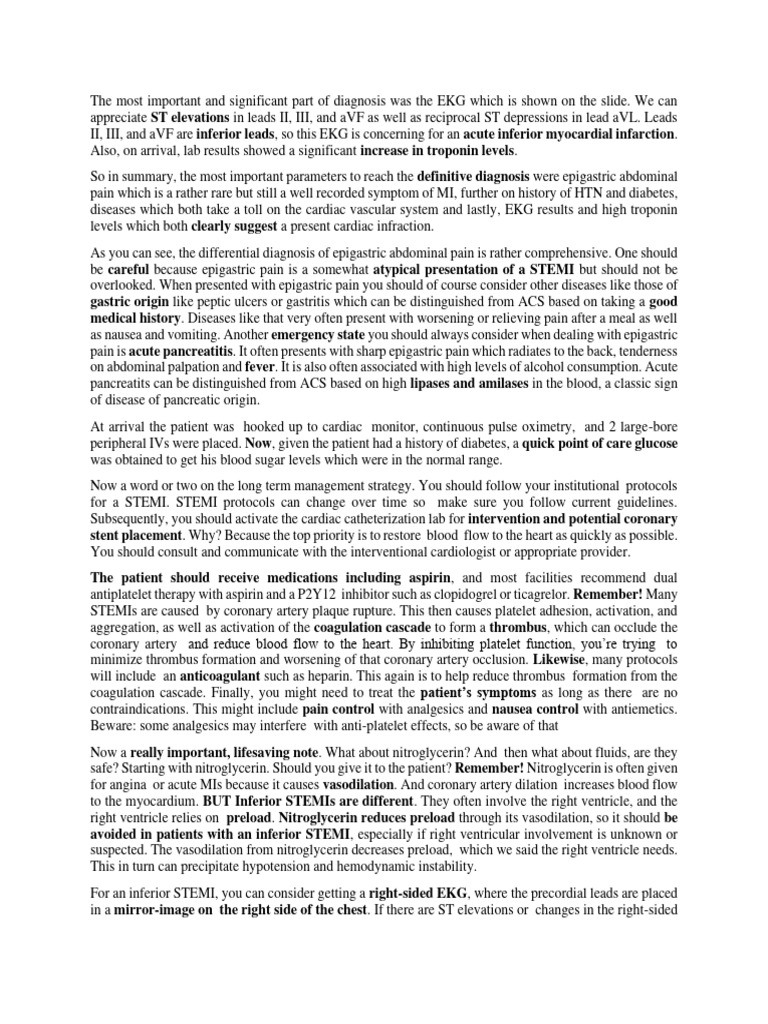 The most important and significant part of diagnosis was the EKG which is shown on the slide. We can appreciate ST elevations in leads II, III, and aVF as well as reciprocal ST depressions in lead aVL. Leads II, III, and aVF are inferior leads, so this EKG is concerning for an acute inferior myocardial infarction. Also, on arrival, lab results showed a significant increase in troponin levels.

So in summary, the most important parameters to reach the definitive diagnosis were epigastric abdominal pain which is a rather rare but still a well recorded symptom of MI, further on history of HTN and diabetes, diseases which both take a toll on the cardiac vascular system and lastly, EKG results and high troponin levels which both clearly suggest a present cardiac infraction.

As you can see, the differential diagnosis of epigastric abdominal pain is rather comprehensive. One should be careful because epigastric pain is a somewhat atypical presentation of a STEMI but should not be overlooked. When presented with epigastric pain you should of course consider other diseases like those of gastric origin like peptic ulcers or gastritis which can be distinguished from ACS based on taking a good medical history. Diseases like that very often present with worsening or relieving pain after a meal as well as nausea and vomiting. Another emergency state you should always consider when dealing with epigastric pain is acute pancreatitis. It often presents with sharp epigastric pain which radiates to the back, tenderness on abdominal palpation and fever. It is also often associated with high levels of alcohol consumption. Acute pancreatits can be distinguished from ACS based on high lipases and amilases in the blood, a classic sign of disease of pancreatic origin.

At arrival the patient was hooked up to cardiac monitor, continuous pulse oximetry, and 2 large-bore peripheral IVs were placed. Now, given the patient had a history of diabetes, a quick point of care glucose was obtained to get his blood sugar levels which were in the normal range.

Now a word or two on the long term management strategy. You should follow your institutional protocols for a STEMI. STEMI protocols can change over time so make sure you follow current guidelines. Subsequently, you should activate the cardiac catheterization lab for intervention and potential coronary stent placement. Why? Because the top priority is to restore blood flow to the heart as quickly as possible. You should consult and communicate with the interventional cardiologist or appropriate provider.

The patient should receive medications including aspirin, and most facilities recommend dual antiplatelet therapy with aspirin and a P2Y12 inhibitor such as clopidogrel or ticagrelor. Remember! Many STEMIs are caused by coronary artery plaque rupture. This then causes platelet adhesion, activation, and aggregation, as well as activation of the coagulation cascade to form a thrombus, which can occlude the coronary artery and reduce blood flow to the heart. By inhibiting platelet function, you're trying to minimize thrombus formation and worsening of that coronary artery occlusion. Likewise, many protocols will include an anticoagulant such as heparin. This again is to help reduce thrombus formation from the coagulation cascade. Finally, you might need to treat the patient's symptoms as long as there are no contraindications. This might include pain control with analgesics and nausea control with antiemetics. Beware: some analgesics may interfere with anti-platelet effects, so be aware of that

Now a really important, lifesaving note. What about nitroglycerin? And then what about fluids, are they safe? Starting with nitroglycerin. Should you give it to the patient? Remember! Nitroglycerin is often given for angina or acute MIs because it causes vasodilation. And coronary artery dilation increases blood flow to the myocardium. BUT Inferior STEMIs are different. They often involve the right ventricle, and the right ventricle relies on preload. Nitroglycerin reduces preload through its vasodilation, so it should be avoided in patients with an inferior STEMI, especially if right ventricular involvement is unknown or suspected. The vasodilation from nitroglycerin decreases preload, which we said the right ventricle needs. This in turn can precipitate hypotension and hemodynamic instability.

For an inferior STEMI, you can consider getting a right-sided EKG, where the precordial leads are placed in a mirror-image on the right side of the chest. If there are ST elevations or changes in the right-sided